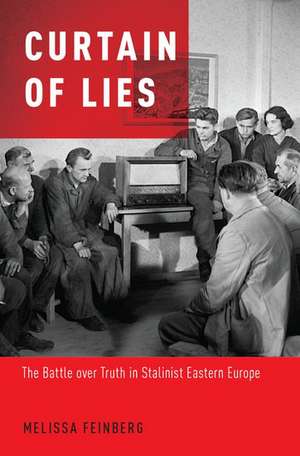 CURTAIN OF LIES

The Battle over Truth in Stalinist Eastern Europe

MELISSA FEINBERG